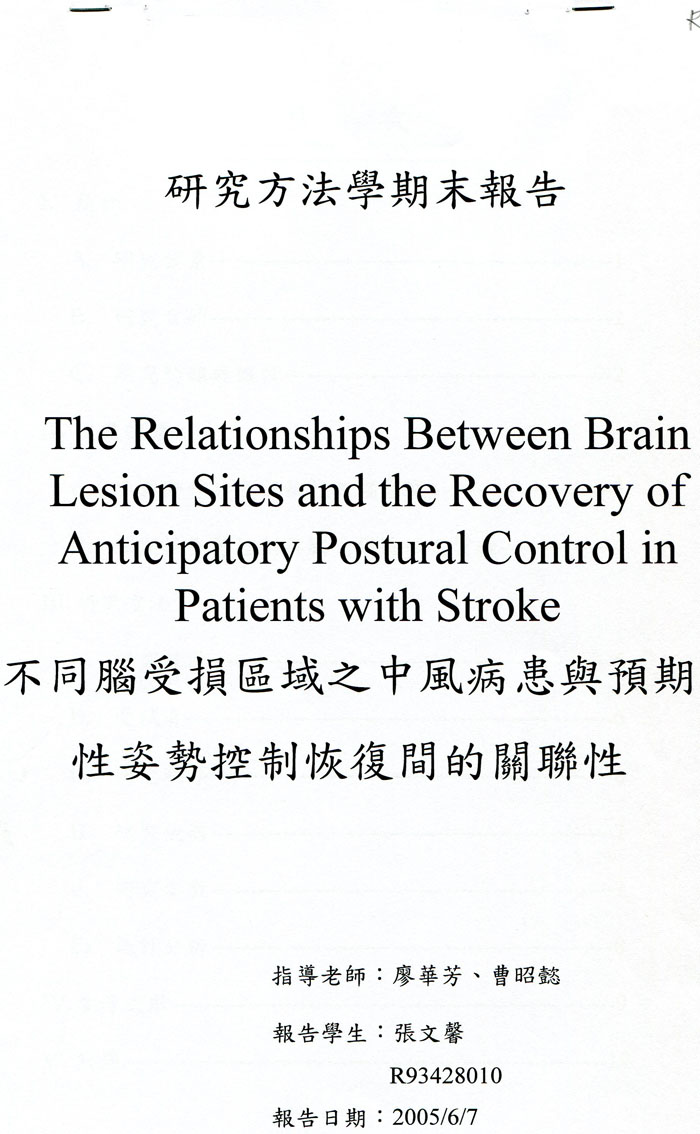 研究方法學期末報告

The Relationships Between Brain Lesion Sites and the Recovery of Anticipatory Postural Control in Patients with Stroke
不同腦受損區域之中風病患與預期性姿勢控制恢復間的關聯性

指導老師：廖華芳、曹昭懿

報告學生：張文馨
R93428010

報告日期：2005/6/7